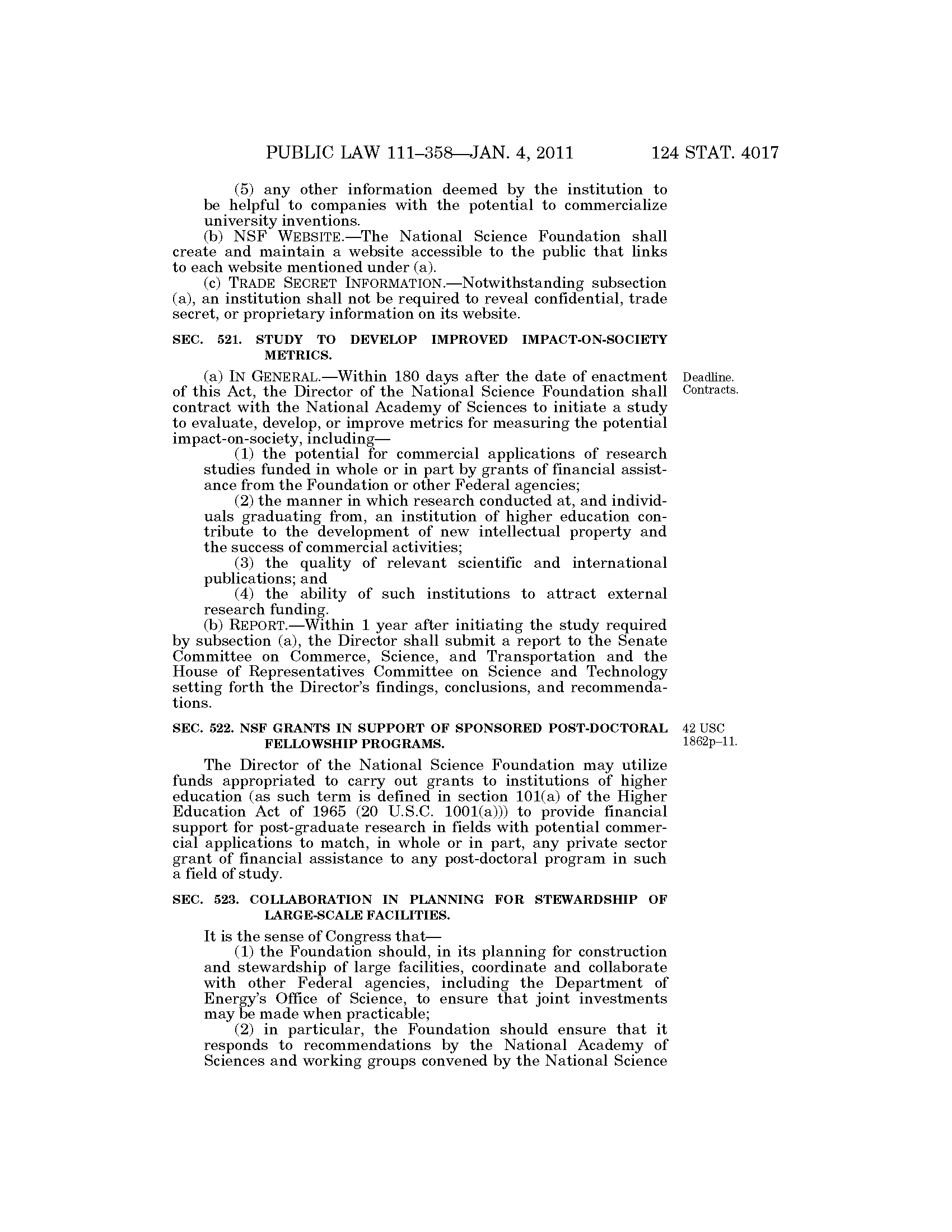 PUBLIC LAW 111–358—JAN. 4, 2011 124 STAT. 4017

(5) any other information deemed by the institution to be helpful to companies with the potential to commercialize university inventions.

(b) NSF WEBSITE.—The National Science Foundation shall create and maintain a website accessible to the public that links to each website mentioned under (a).

(c) TRADE SECRET INFORMATION.—Notwithstanding subsection (a), an institution shall not be required to reveal confidential, trade secret, or proprietary information on its website.

SEC. 521. STUDY TO DEVELOP IMPROVED IMPACT-ON-SOCIETY METRICS.

Deadline. Contracts.

(a) IN GENERAL.—Within 180 days after the date of enactment of this Act, the Director of the National Science Foundation shall contract with the National Academy of Sciences to initiate a study to evaluate, develop, or improve metrics for measuring the potential impact-on-society, including—

(1) the potential for commercial applications of research studies funded in whole or in part by grants of financial assistance from the Foundation or other Federal agencies;

(2) the manner in which research conducted at, and individuals graduating from, an institution of higher education contribute to the development of new intellectual property and the success of commercial activities;

(3) the quality of relevant scientific and international publications; and

(4) the ability of such institutions to attract external research funding.

(b) REPORT.—Within 1 year after initiating the study required by subsection (a), the Director shall submit a report to the Senate Committee on Commerce, Science, and Transportation and the House of Representatives Committee on Science and Technology setting forth the Director's findings, conclusions, and recommendations.

SEC. 522. NSF GRANTS IN SUPPORT OF SPONSORED POST-DOCTORAL FELLOWSHIP PROGRAMS.

42 USC 1862p–11.

The Director of the National Science Foundation may utilize funds appropriated to carry out grants to institutions of higher education (as such term is defined in section 101(a) of the Higher Education Act of 1965 (20 U.S.C. 1001(a))) to provide financial support for post-graduate research in fields with potential commercial applications to match, in whole or in part, any private sector grant of financial assistance to any post-doctoral program in such a field of study.

SEC. 523. COLLABORATION IN PLANNING FOR STEWARDSHIP OF LARGE-SCALE FACILITIES.

It is the sense of Congress that—

(1) the Foundation should, in its planning for construction and stewardship of large facilities, coordinate and collaborate with other Federal agencies, including the Department of Energy's Office of Science, to ensure that joint investments may be made when practicable;

(2) in particular, the Foundation should ensure that it responds to recommendations by the National Academy of Sciences and working groups convened by the National Science